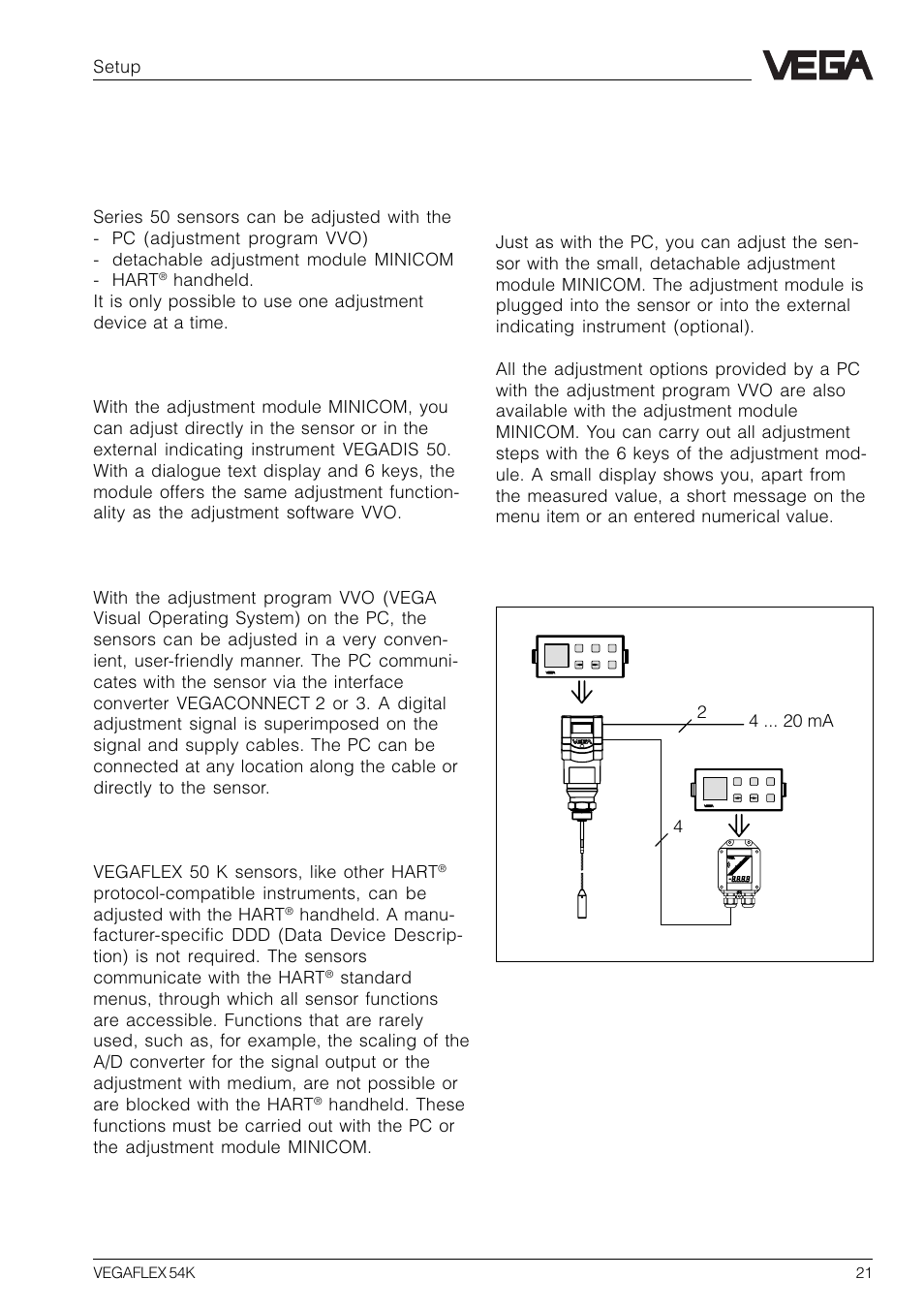 Setup

VEGA

Series 50 sensors can be adjusted with the
- PC (adjustment program VVO)
- detachable adjustment module MINICOM
- HART® handheld.
It is only possible to use one adjustment device at a time.

With the adjustment module MINICOM, you can adjust directly in the sensor or in the external indicating instrument VEGADIS 50. With a dialogue text display and 6 keys, the module offers the same adjustment functionality as the adjustment software VVO.

With the adjustment program VVO (VEGA Visual Operating System) on the PC, the sensors can be adjusted in a very convenient, user-friendly manner. The PC communicates with the sensor via the interface converter VEGACONNECT 2 or 3. A digital adjustment signal is superimposed on the signal and supply cables. The PC can be connected at any location along the cable or directly to the sensor.

VEGAFLEX 50 K sensors, like other HART® protocol-compatible instruments, can be adjusted with the HART® handheld. A manufacturer-specific DDD (Data Device Description) is not required. The sensors communicate with the HART® standard menus, through which all sensor functions are accessible. Functions that are rarely used, such as, for example, the scaling of the A/D converter for the signal output or the adjustment with medium, are not possible or are blocked with the HART® handheld. These functions must be carried out with the PC or the adjustment module MINICOM.

Just as with the PC, you can adjust the sensor with the small, detachable adjustment module MINICOM. The adjustment module is plugged into the sensor or into the external indicating instrument (optional).

All the adjustment options provided by a PC with the adjustment program VVO are also available with the adjustment module MINICOM. You can carry out all adjustment steps with the 6 keys of the adjustment module. A small display shows you, apart from the measured value, a short message on the menu item or an entered numerical value.

2
4 ... 20 mA
4

VEGAFLEX 54K
21